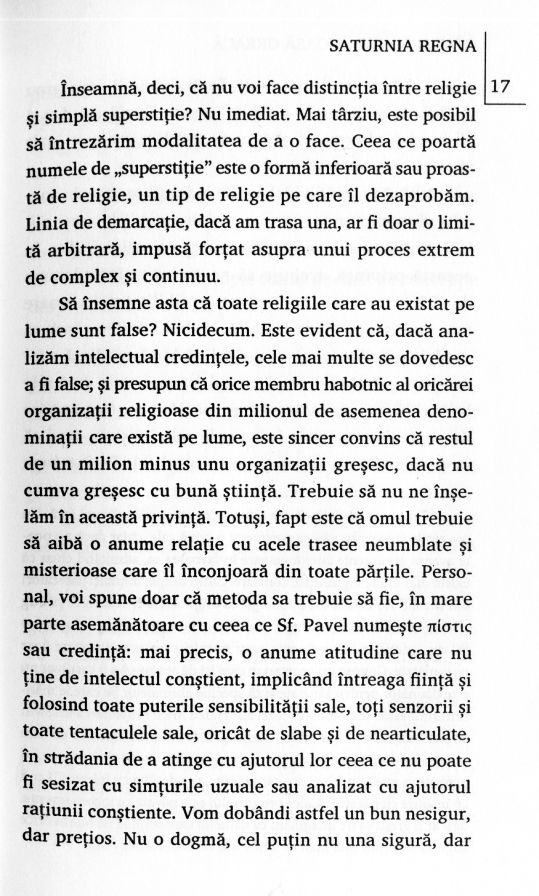 SATURNIA REGNA

17

Înseamnă, deci, că nu voi face distincția între religie și simplă superstiție? Nu imediat. Mai târziu, este posibil să întrezărim modalitatea de a o face. Ceea ce poartă numele de „superstiție" este o formă inferioară sau proastă de religie, un tip de religie pe care îl dezaprobăm. Linia de demarcație, dacă am trasa una, ar fi doar o limită arbitrară, impusă forțat asupra unui proces extrem de complex și continuu.

Să însemne asta că toate religiile care au existat pe lume sunt false? Nicidecum. Este evident că, dacă analizăm intelectual credințele, cele mai multe se dovedesc a fi false; și presupun că orice membru habotnic al oricărei organizații religioase din milionul de asemenea denominații care există pe lume, este sincer convins că restul de un milion minus unu organizații greșesc, dacă nu cumva greșesc cu bună știință. Trebuie să nu ne înșelăm în această privință. Totuși, fapt este că omul trebuie să aibă o anume relație cu acele trasee neumblate și misterioase care îl înconjoară din toate părțile. Personal, voi spune doar că metoda sa trebuie să fie, în mare parte asemănătoare cu ceea ce Sf. Pavel numește πίστις sau credință: mai precis, o anume atitudine care nu ține de intelectul conștient, implicând întreaga ființă și folosind toate puterile sensibilității sale, toți senzorii și toate tentaculele sale, oricât de slabe și de nearticulate, în strădania de a atinge cu ajutorul lor ceea ce nu poate fi sesizat cu simțurile uzuale sau analizat cu ajutorul rațiunii conștiente. Vom dobândi astfel un bun nesigur, dar prețios. Nu o dogmă, cel puțin nu una sigură, dar